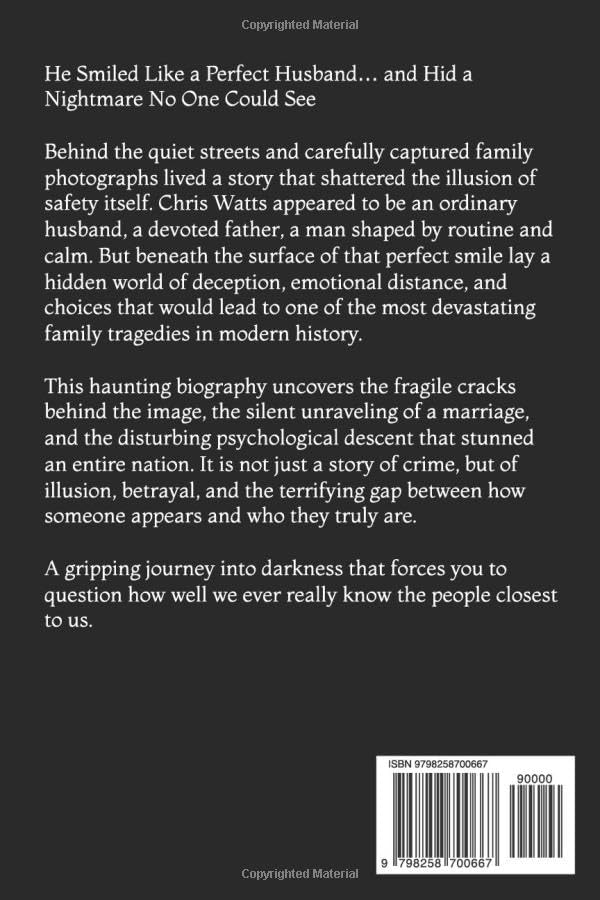 Copyrighted Material

He Smiled Like a Perfect Husband… and Hid a Nightmare No One Could See

Behind the quiet streets and carefully captured family photographs lived a story that shattered the illusion of safety itself. Chris Watts appeared to be an ordinary husband, a devoted father, a man shaped by routine and calm. But beneath the surface of that perfect smile lay a hidden world of deception, emotional distance, and choices that would lead to one of the most devastating family tragedies in modern history.

This haunting biography uncovers the fragile cracks behind the image, the silent unraveling of a marriage, and the disturbing psychological descent that stunned an entire nation. It is not just a story of crime, but of illusion, betrayal, and the terrifying gap between how someone appears and who they truly are.

A gripping journey into darkness that forces you to question how well we ever really know the people closest to us.

ISBN 9798258700667

90000

9 798258 700667

Copyrighted Material